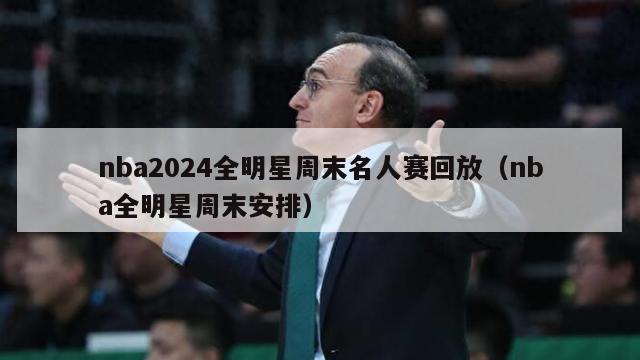 nba2024全明星周末名人赛回放（nba全明星周末安排）